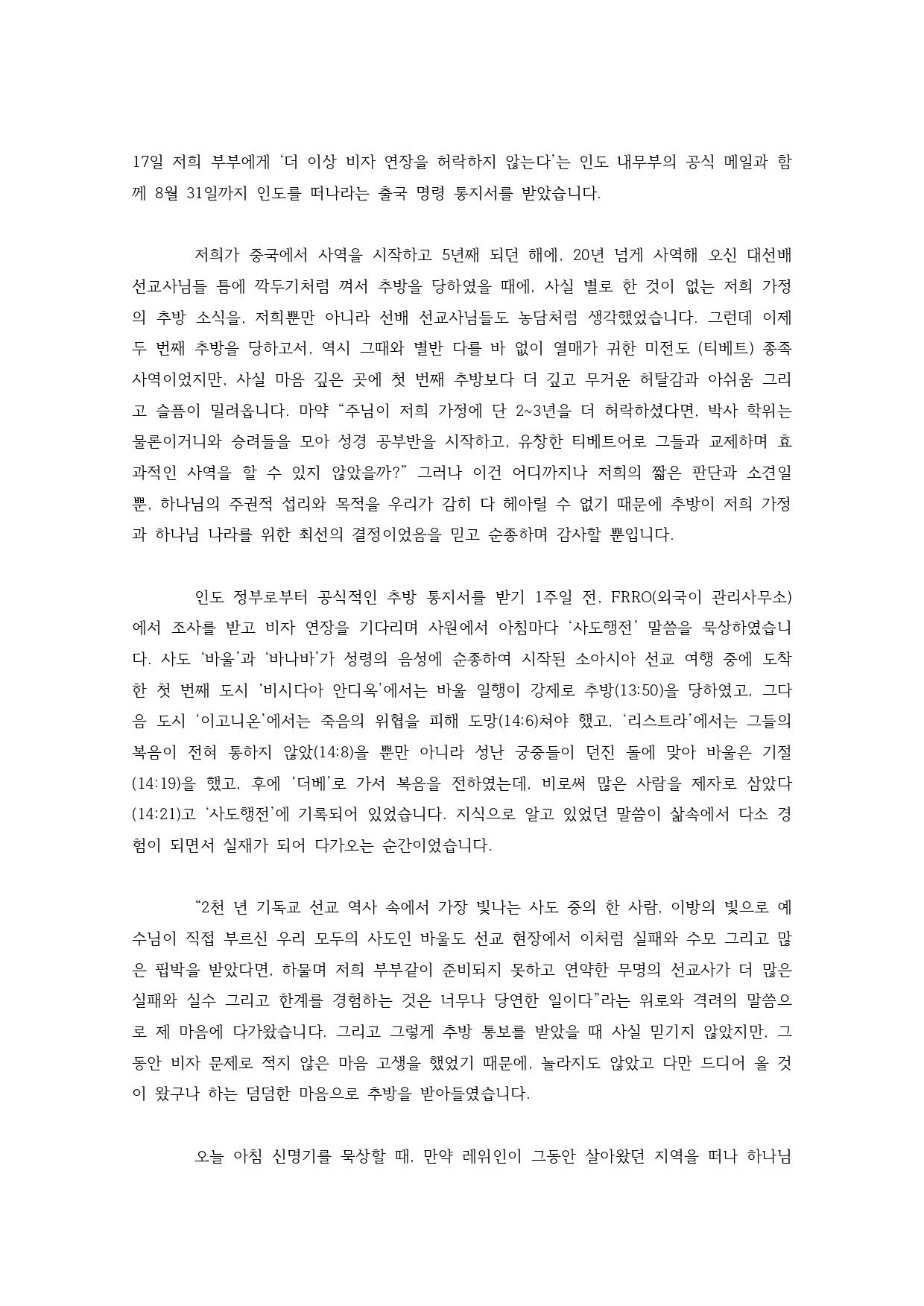 17일 저희 부부에게 '더 이상 비자 연장을 허락하지 않는다'는 인도 내무부의 공식 메일과 함께 8월 31일까지 인도를 떠나라는 출국 명령 통지서를 받았습니다.

저희가 중국에서 사역을 시작하고 5년째 되던 해에, 20년 넘게 사역해 오신 대선배 선교사님들 틈에 깍두기처럼 껴서 추방을 당하였을 때에, 사실 별로 한 것이 없는 저희 가정의 추방 소식을, 저희뿐만 아니라 선배 선교사님들도 농담처럼 생각했었습니다. 그런데 이제 두 번째 추방을 당하고서, 역시 그때와 별반 다를 바 없이 열매가 귀한 미전도 (티베트) 종족 사역이었지만, 사실 마음 깊은 곳에 첫 번째 추방보다 더 깊고 무거운 허탈감과 아쉬움 그리고 슬픔이 밀려옵니다. 마약 "주님이 저희 가정에 단 2~3년을 더 허락하셨다면, 박사 학위는 물론이거니와 승려들을 모아 성경 공부반을 시작하고, 유창한 티베트어로 그들과 교제하며 효과적인 사역을 할 수 있지 않았을까?" 그러나 이건 어디까지나 저희의 짧은 판단과 소견일 뿐, 하나님의 주권적 섭리와 목적을 우리가 감히 다 헤아릴 수 없기 때문에 추방이 저희 가정과 하나님 나라를 위한 최선의 결정이었음을 믿고 순종하며 감사할 뿐입니다.

인도 정부로부터 공식적인 추방 통지서를 받기 1주일 전, FRRO(외국이 관리사무소)에서 조사를 받고 비자 연장을 기다리며 사원에서 아침마다 '사도행전' 말씀을 묵상하였습니다. 사도 '바울'과 '바나바'가 성령의 음성에 순종하여 시작된 소아시아 선교 여행 중에 도착한 첫 번째 도시 '비시다아 안디옥'에서는 바울 일행이 강제로 추방(13:50)을 당하였고, 그다음 도시 '이고니온'에서는 죽음의 위협을 피해 도망(14:6)쳐야 했고, '리스트라'에서는 그들의 복음이 전혀 통하지 않았(14:8)을 뿐만 아니라 성난 궁중들이 던진 돌에 맞아 바울은 기절(14:19)을 했고, 후에 '더베'로 가서 복음을 전하였는데, 비로써 많은 사람을 제자로 삼았다(14:21)고 '사도행전'에 기록되어 있었습니다. 지식으로 알고 있었던 말씀이 삶속에서 다소 경험이 되면서 실재가 되어 다가오는 순간이었습니다.

"2천 년 기독교 선교 역사 속에서 가장 빛나는 사도 중의 한 사람, 이방의 빛으로 예수님이 직접 부르신 우리 모두의 사도인 바울도 선교 현장에서 이처럼 실패와 수모 그리고 많은 핍박을 받았다면, 하물며 저희 부부같이 준비되지 못하고 연약한 무명의 선교사가 더 많은 실패와 실수 그리고 한계를 경험하는 것은 너무나 당연한 일이다"라는 위로와 격려의 말씀으로 제 마음에 다가왔습니다. 그리고 그렇게 추방 통보를 받았을 때 사실 믿기지 않았지만, 그동안 비자 문제로 적지 않은 마음 고생을 했었기 때문에, 놀라지도 않았고 다만 드디어 올 것이 왔구나 하는 덤덤한 마음으로 추방을 받아들였습니다.

오늘 아침 신명기를 묵상할 때, 만약 레위인이 그동안 살아왔던 지역을 떠나 하나님